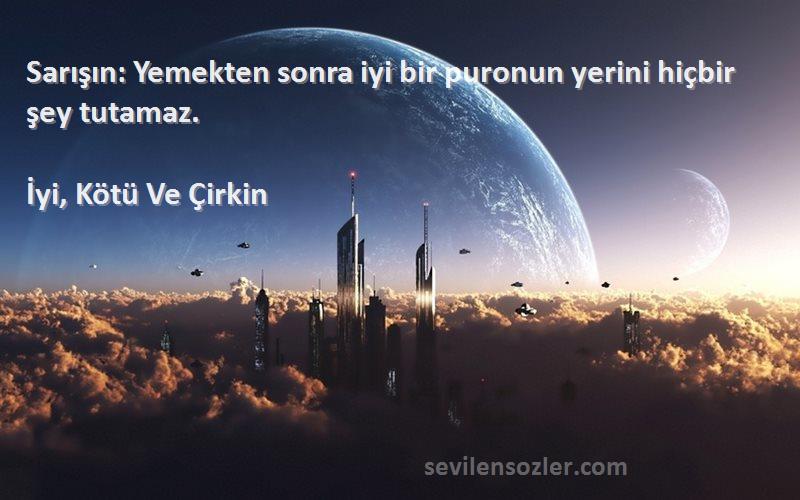 Sarışın: Yemekten sonra iyi bir puronun yerini hiçbir şey tutamaz.

İyi, Kötü Ve Çirkin

sevilensozler.com